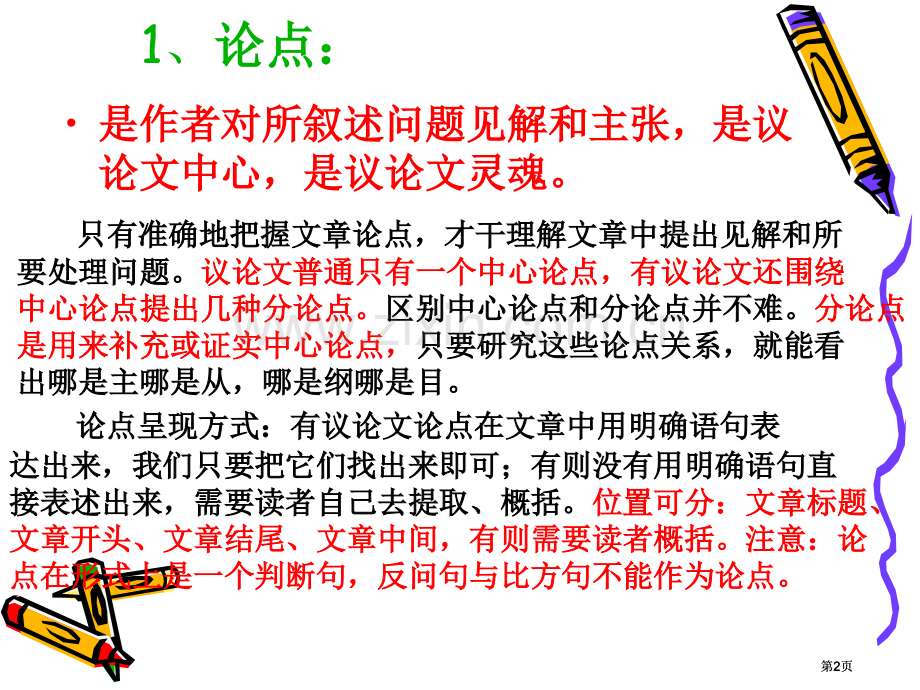 1、论点：

• 是作者对所叙述问题见解和主张，是议论文中心，是议论文灵魂。

只有准确地把握文章论点，才干理解文章中提出见解和所要处理问题。议论文普通只有一个中心论点，有议论文还围绕中心论点提出几种分论点。区别中心论点和分论点并不难。分论点是用来补充或证实中心论点，只要研究这些论点关系，就能看出哪是主哪是从，哪是纲哪是目。

论点呈现方式：有议论文论点在文章中用明确语句表达出来，我们只要把它们找出来即可；有则没有用明确语句直接表述出来，需要读者自己去提取、概括。位置可分：文章标题、文章开头、文章结尾、文章中间，有则需要读者概括。注意：论点在形式上是一个判断句，反问句与比方句不能作为论点。

第2页